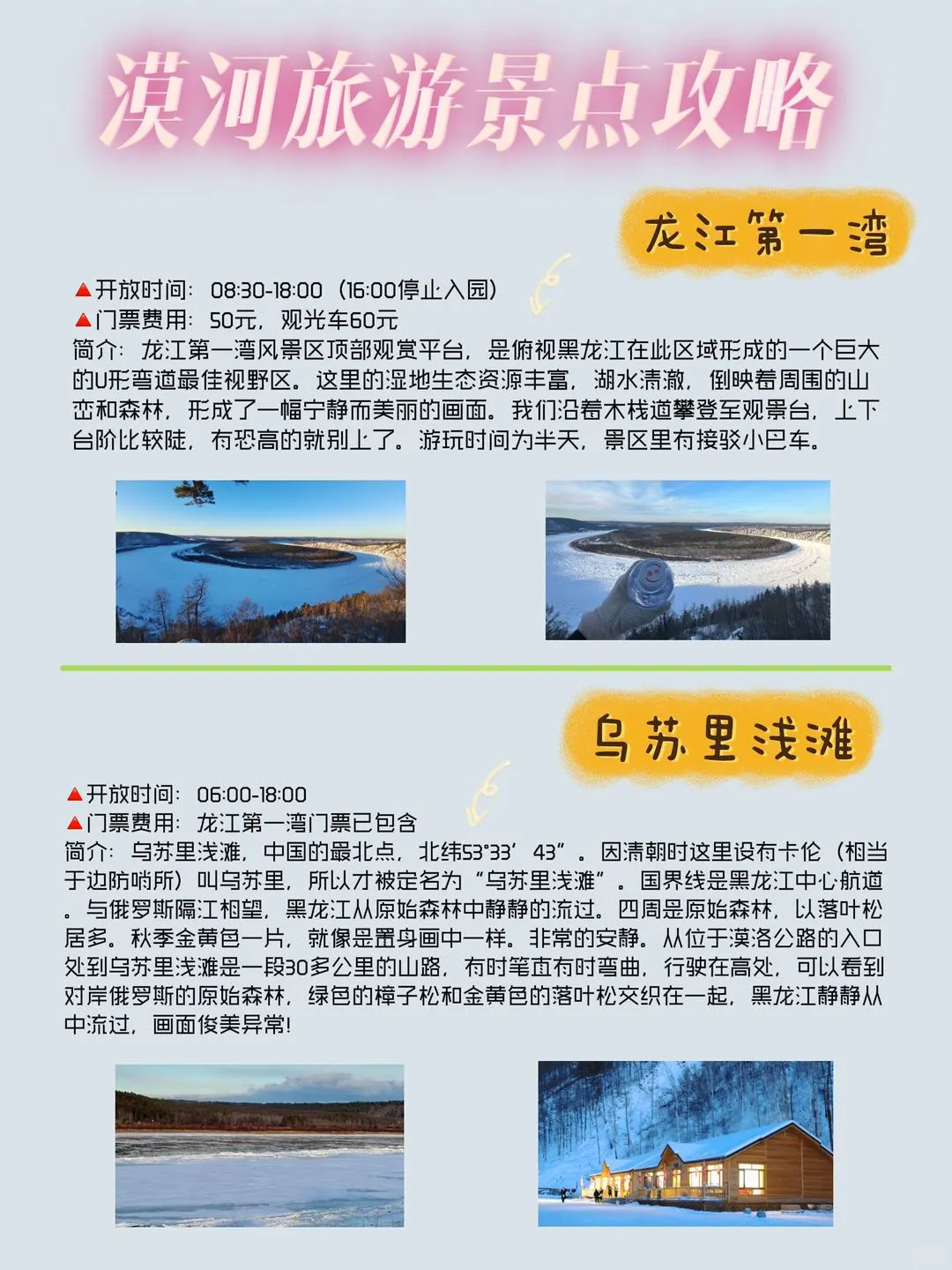 漠河旅游景点攻略

龙江第一湾

▲开放时间：08:30-18:00（16:00停止入园）
▲门票费用：50元，观光车60元
简介：龙江第一湾风景区顶部观赏平台，是俯视黑龙江在此区域形成的一个巨大的U形弯道最佳视野区。这里的湿地生态资源丰富，湖水清澈，倒映着周围的山峦和森林，形成了一幅宁静而美丽的画面。我们沿着木栈道攀登至观景台，上下台阶比较陡，有恐高的就别上了。游玩时间为半天，景区里有接驳小巴车。

乌苏里浅滩

▲开放时间：06:00-18:00
▲门票费用：龙江第一湾门票已包含
简介：乌苏里浅滩，中国的最北点，北纬53°33’43”。因清朝时这里设有卡伦（相当于边防哨所）叫乌苏里，所以才被定名为“乌苏里浅滩”。国界线是黑龙江中心航道。与俄罗斯隔江相望，黑龙江从原始森林中静静的流过。四周是原始森林，以落叶松居多。秋季金黄色一片，就像是置身画中一样。非常的安静。从位于漠洛公路的入口处到乌苏里浅滩是一段30多公里的山路，有时笔直有时弯曲，行驶在高处，可以看到对岸俄罗斯的原始森林，绿色的樟子松和金黄色的落叶松交织在一起，黑龙江静静从中流过，画面俊美异常!